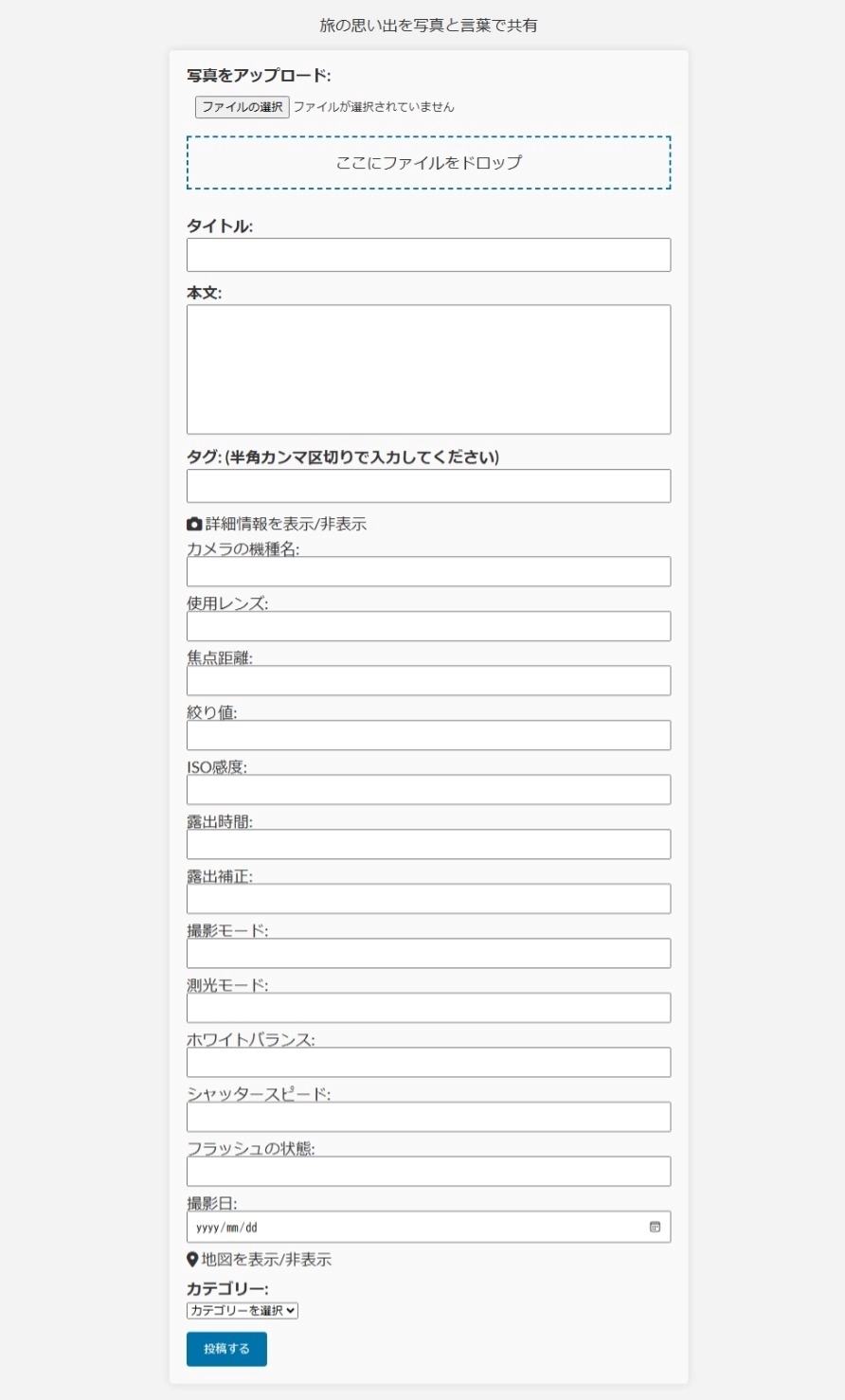 旅の思い出を写真と言葉で共有

写真をアップロード:

ファイルの選択 ファイルが選択されていません

ここにファイルをドロップ

タイトル:

本文:

タグ: (半角カンマ区切りで入力してください)

詳細情報を表示/非表示

カメラの機種名:

使用レンズ:

焦点距離:

絞り値:

ISO感度:

露出時間:

露出補正:

撮影モード:

測光モード:

ホワイトバランス:

シャッタースピード:

フラッシュの状態:

撮影日:

yyyy/mm/dd

地図を表示/非表示

カテゴリー:

カテゴリーを選択

投稿する